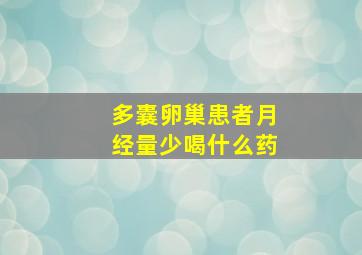 多囊卵巢患者月经量少喝什么药